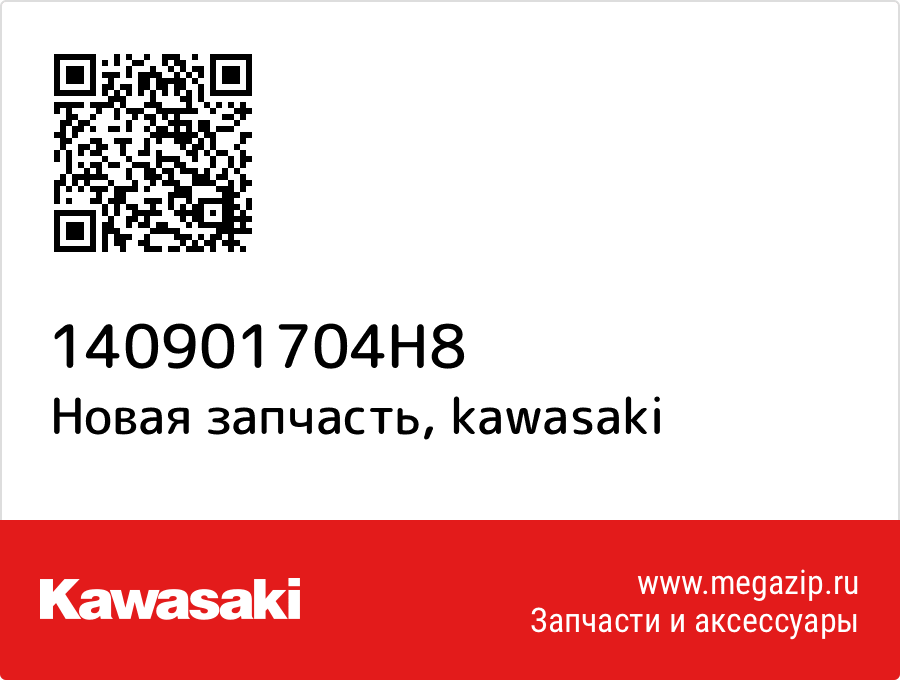 140901704H8
Новая запчасть, kawasaki

Kawasaki

www.megazip.ru
Запчасти и аксессуары